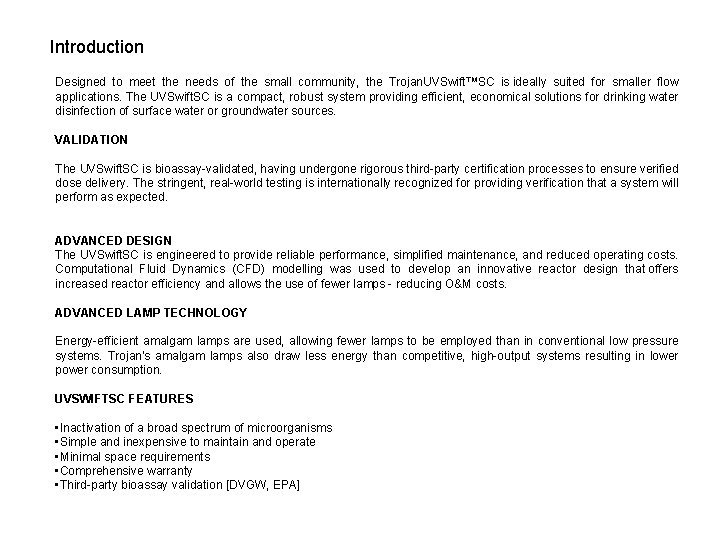 Introduction

Designed to meet the needs of the small community, the TrojanUVSwift™SC is ideally suited for smaller flow applications. The UVSwiftSC is a compact, robust system providing efficient, economical solutions for drinking water disinfection of surface water or groundwater sources.

VALIDATION

The UVSwiftSC is bioassay-validated, having undergone rigorous third-party certification processes to ensure verified dose delivery. The stringent, real-world testing is internationally recognized for providing verification that a system will perform as expected.

ADVANCED DESIGN
The UVSwiftSC is engineered to provide reliable performance, simplified maintenance, and reduced operating costs. Computational Fluid Dynamics (CFD) modelling was used to develop an innovative reactor design that offers increased reactor efficiency and allows the use of fewer lamps - reducing O&M costs.

ADVANCED LAMP TECHNOLOGY

Energy-efficient amalgam lamps are used, allowing fewer lamps to be employed than in conventional low pressure systems. Trojan's amalgam lamps also draw less energy than competitive, high-output systems resulting in lower power consumption.

UVSWIFTSC FEATURES

▪Inactivation of a broad spectrum of microorganisms
▪Simple and inexpensive to maintain and operate
▪Minimal space requirements
▪Comprehensive warranty
▪Third-party bioassay validation [DVGW, EPA]